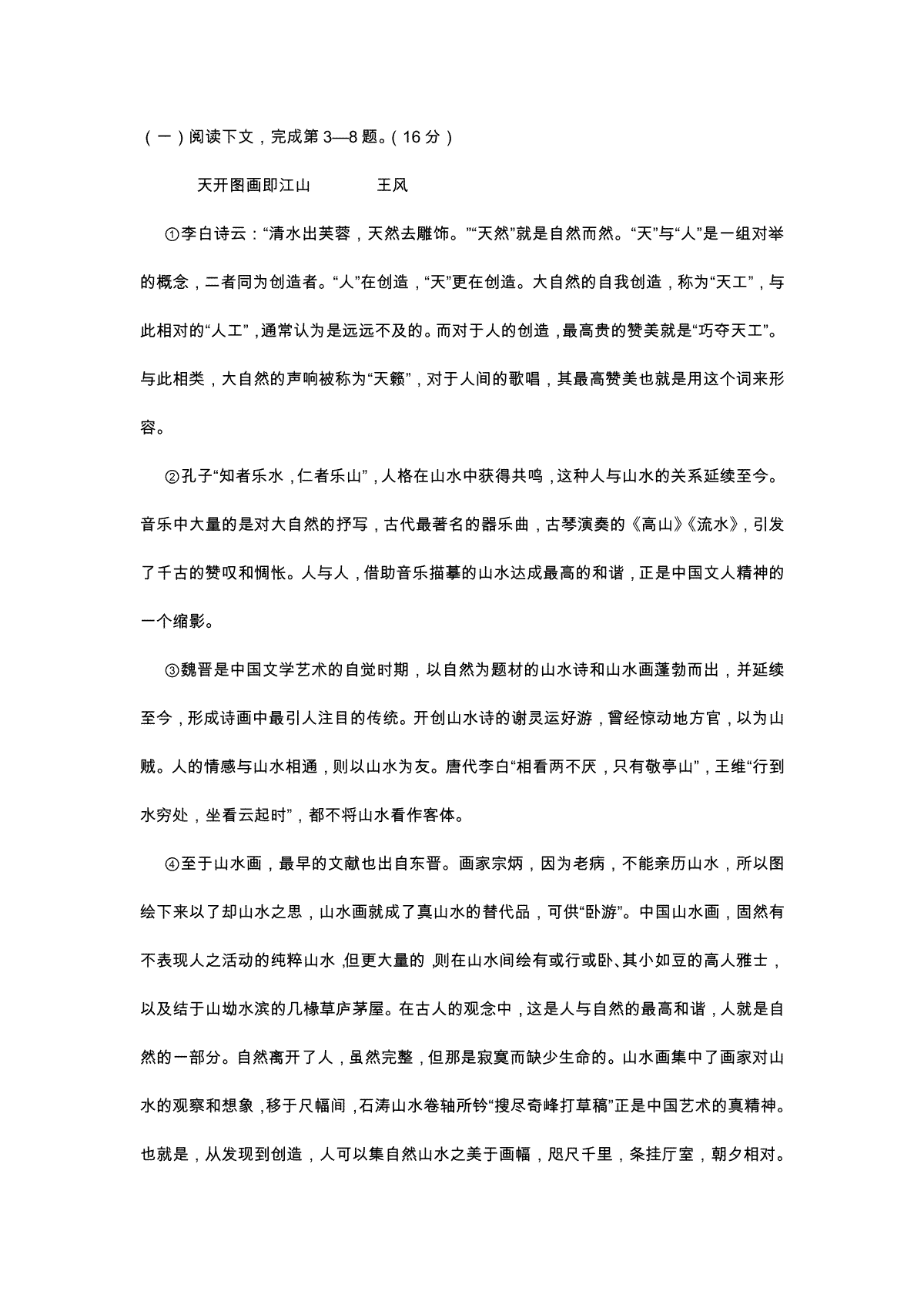 （一）阅读下文，完成第3—8题。（16分）

天开图画即江山 王风

①李白诗云：“清水出芙蓉，天然去雕饰。”“天然”就是自然而然。“天”与“人”是一组对举的概念，二者同为创造者。“人”在创造，“天”更在创造。大自然的自我创造，称为“天工”，与此相对的“人工”，通常认为是远远不及的。而对于人的创造，最高贵的赞美就是“巧夺天工”。与此相类，大自然的声响被称为“天籁”，对于人间的歌唱，其最高赞美也就是用这个词来形容。

②孔子“知者乐水，仁者乐山”，人格在山水中获得共鸣，这种人与山水的关系延续至今。音乐中大量的是对大自然的抒写，古代最著名的器乐曲，古琴演奏的《高山》《流水》，引发了千古的赞叹和惆怅。人与人，借助音乐描摹的山水达成最高的和谐，正是中国文人精神的一个缩影。

③魏晋是中国文学艺术的自觉时期，以自然为题材的山水诗和山水画蓬勃而出，并延续至今，形成诗画中最引人注目的传统。开创山水诗的谢灵运好游，曾经惊动地方官，以为山贼。人的情感与山水相通，则以山水为友。唐代李白“相看两不厌，只有敬亭山”，王维“行到水穷处，坐看云起时”，都不将山水看作客体。

④至于山水画，最早的文献也出自东晋。画家宗炳，因为老病，不能亲历山水，所以图绘下来以了却山水之思，山水画就成了真山水的替代品，可供“卧游”。中国山水画，固然有不表现人之活动的纯粹山水，但更大量的，则在山水间绘有或行或卧、其小如豆的高人雅士，以及结于山坳水滨的几椽草庐茅屋。在古人的观念中，这是人与自然的最高和谐，人就是自然的一部分。自然离开了人，虽然完整，但那是寂寞而缺少生命的。山水画集中了画家对山水的观察和想象，移于尺幅间，石涛山水卷轴所钤“搜尽奇峰打草稿”正是中国艺术的真精神。也就是，从发现到创造，人可以集自然山水之美于画幅，咫尺千里，条挂厅室，朝夕相对。